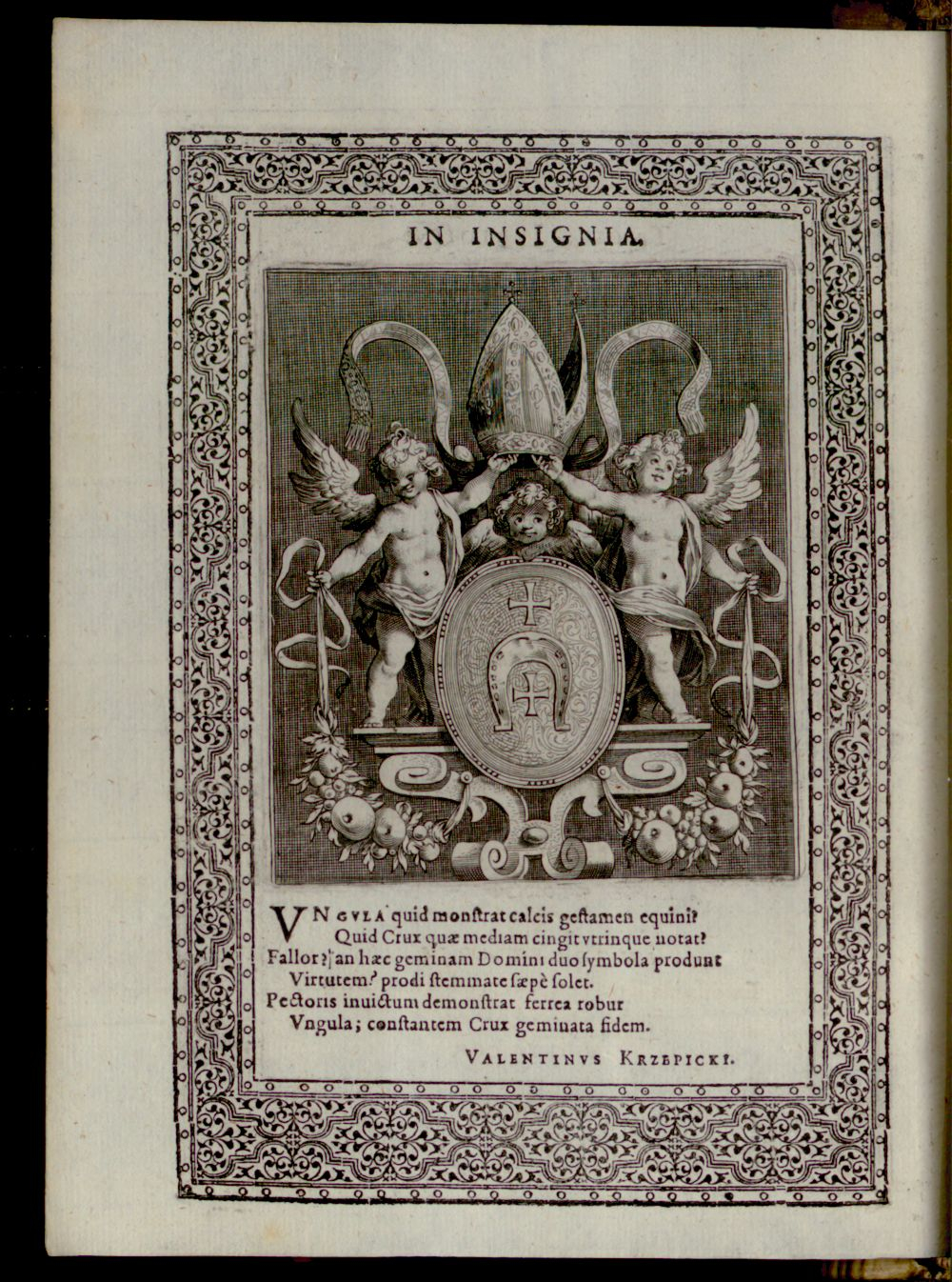 IN INSIGNIA.

VNGVLA quid monstrat calcis gestamen equini?
Quid Crux quæ mediam cingit vtrinque notat?
Fallor? an hæc geminam Domini duo symbola produnt
Virtutem? prodi stemmate sæpè solet.
Pectoris inuictum demonstrat ferrea robur
Vngula; constantem Crux geminata fidem.

VALENTINVS KRZEPICKI.